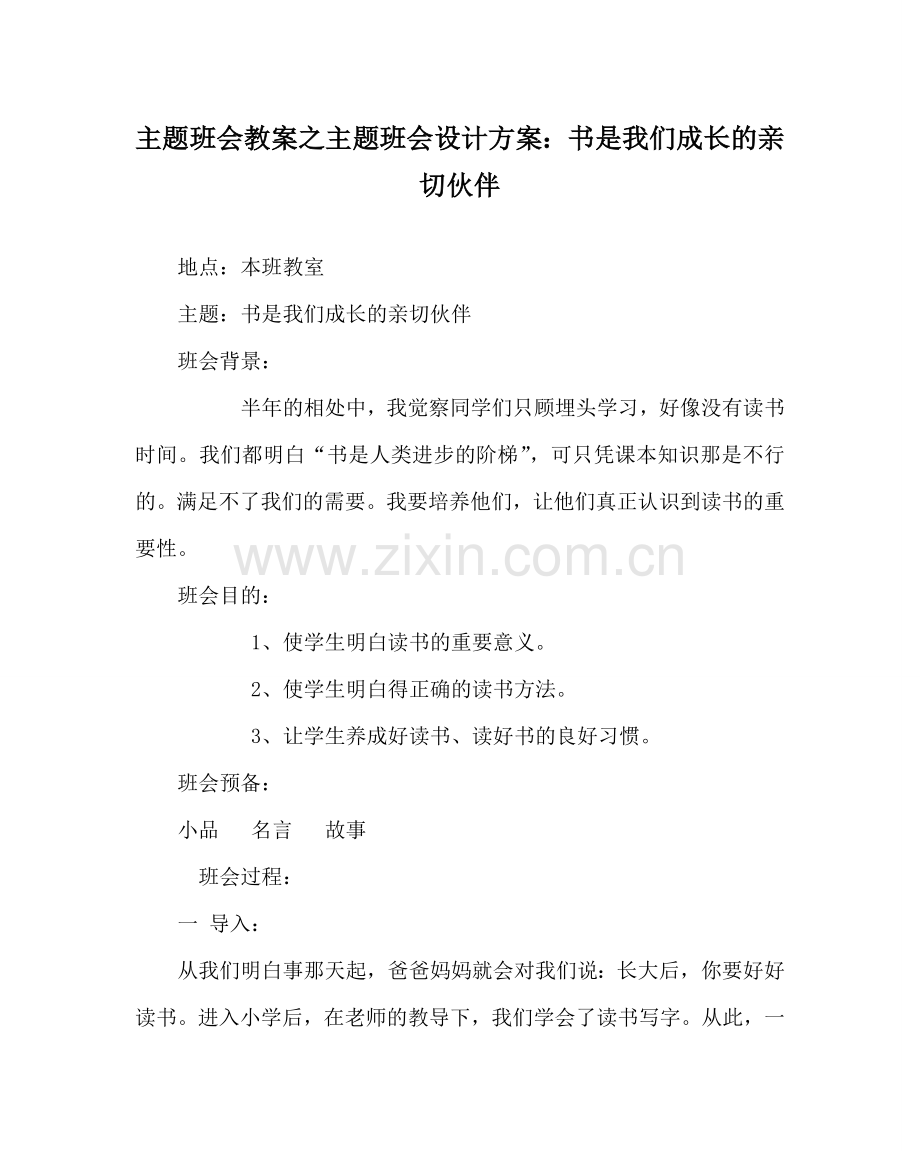 主题班会教案之主题班会设计方案：书是我们成长的亲切伙伴

地点：本班教室

主题：书是我们成长的亲切伙伴

班会背景：

半年的相处中，我觉察同学们只顾埋头学习，好像没有读书时间。我们都明白“书是人类进步的阶梯”，可只凭课本知识那是不行的。满足不了我们的需要。我要培养他们，让他们真正认识到读书的重要性。

www.zixin.com.cn

班会目的：

1、使学生明白读书的重要意义。

2、使学生明白得正确的读书方法。

3、让学生养成好读书、读好书的良好习惯。

班会预备：

小品　名言　故事

班会过程：

一　导入：

从我们明白事那天起，爸爸妈妈就会对我们说：长大后，你要好好读书。进入小学后，在老师的教导下，我们学会了读书写字。从此，一